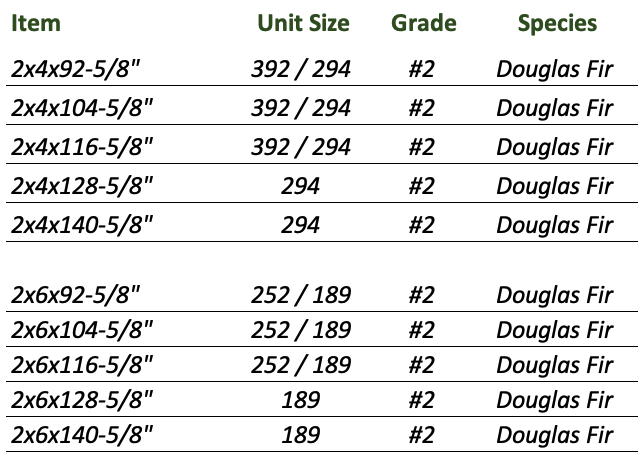 | Item | Unit Size | Grade | Species |
|---|---|---|---|
| 2x4x92-5/8" | 392 / 294 | #2 | Douglas Fir |
| 2x4x104-5/8" | 392 / 294 | #2 | Douglas Fir |
| 2x4x116-5/8" | 392 / 294 | #2 | Douglas Fir |
| 2x4x128-5/8" | 294 | #2 | Douglas Fir |
| 2x4x140-5/8" | 294 | #2 | Douglas Fir |
| 2x6x92-5/8" | 252 / 189 | #2 | Douglas Fir |
| 2x6x104-5/8" | 252 / 189 | #2 | Douglas Fir |
| 2x6x116-5/8" | 252 / 189 | #2 | Douglas Fir |
| 2x6x128-5/8" | 189 | #2 | Douglas Fir |
| 2x6x140-5/8" | 189 | #2 | Douglas Fir |